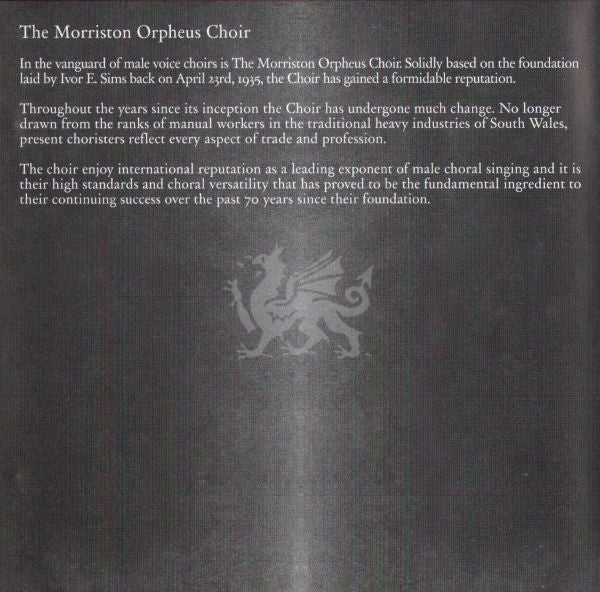 The Morriston Orpheus Choir

In the vanguard of male voice choirs is The Morriston Orpheus Choir. Solidly based on the foundation laid by Ivor E. Sims back on April 23rd, 1935, the Choir has gained a formidable reputation.

Throughout the years since its inception the Choir has undergone much change. No longer drawn from the ranks of manual workers in the traditional heavy industries of South Wales, present choristers reflect every aspect of trade and profession.

The choir enjoy international reputation as a leading exponent of male choral singing and it is their high standards and choral versatility that has proved to be the fundamental ingredient to their continuing success over the past 70 years since their foundation.